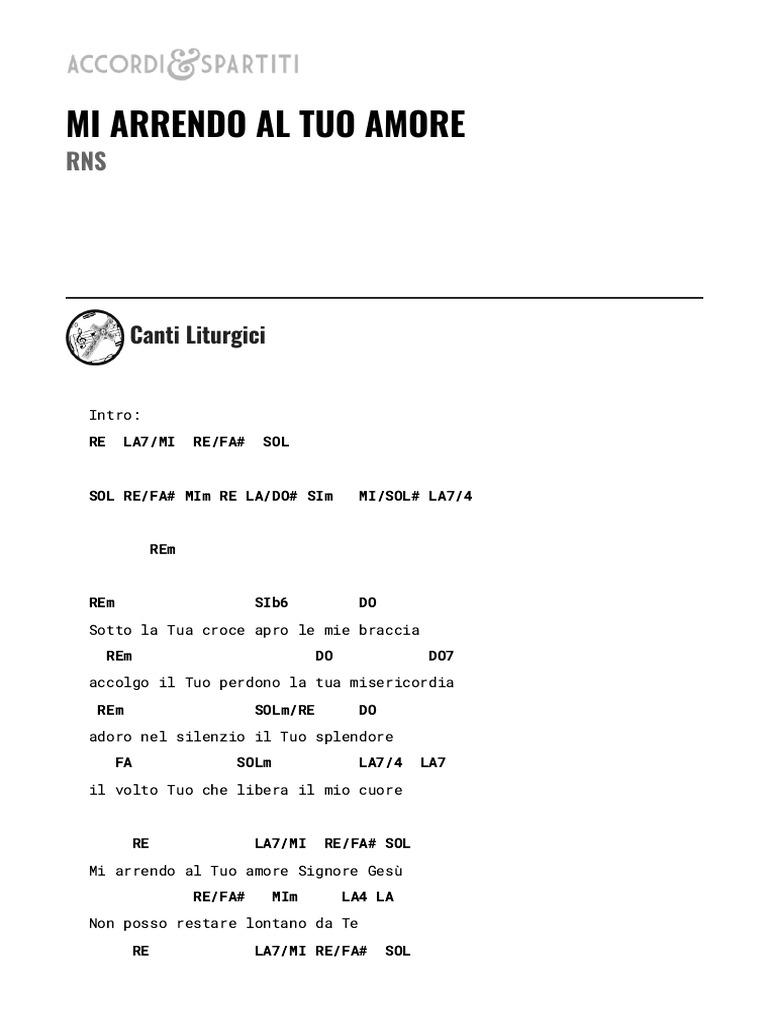 ACCORDI & SPARTITI

MI ARRENDO AL TUO AMORE
RNS

Canti Liturgici

Intro:
RE LA7/MI RE/FA# SOL

SOL RE/FA# MIm RE LA/DO# SIm MI/SOL# LA7/4

REm

REm SIb6 DO
Sotto la Tua croce apro le mie braccia
REm DO DO7
accolgo il Tuo perdono la tua misericordia
REm SOLm/RE DO
adoro nel silenzio il Tuo splendore
FA SOLm LA7/4 LA7
il volto Tuo che libera il mio cuore

RE LA7/MI RE/FA# SOL
Mi arrendo al Tuo amore Signore Gesù
RE/FA# MIm LA4 LA
Non posso restare lontano da Te
RE LA7/MI RE/FA# SOL